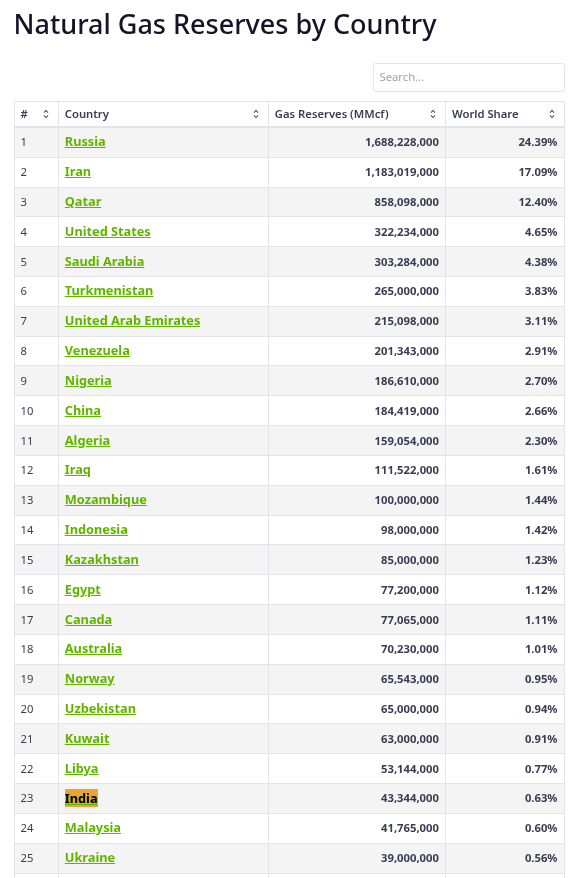 Natural Gas Reserves by Country

Search...

| # | Country | Gas Reserves (MMcf) | World Share |
|---|---|---|---|
| 1 | Russia | 1,688,228,000 | 24.39% |
| 2 | Iran | 1,183,019,000 | 17.09% |
| 3 | Qatar | 858,098,000 | 12.40% |
| 4 | United States | 322,234,000 | 4.65% |
| 5 | Saudi Arabia | 303,284,000 | 4.38% |
| 6 | Turkmenistan | 265,000,000 | 3.83% |
| 7 | United Arab Emirates | 215,098,000 | 3.11% |
| 8 | Venezuela | 201,343,000 | 2.91% |
| 9 | Nigeria | 186,610,000 | 2.70% |
| 10 | China | 184,419,000 | 2.66% |
| 11 | Algeria | 159,054,000 | 2.30% |
| 12 | Iraq | 111,522,000 | 1.61% |
| 13 | Mozambique | 100,000,000 | 1.44% |
| 14 | Indonesia | 98,000,000 | 1.42% |
| 15 | Kazakhstan | 85,000,000 | 1.23% |
| 16 | Egypt | 77,200,000 | 1.12% |
| 17 | Canada | 77,065,000 | 1.11% |
| 18 | Australia | 70,230,000 | 1.01% |
| 19 | Norway | 65,543,000 | 0.95% |
| 20 | Uzbekistan | 65,000,000 | 0.94% |
| 21 | Kuwait | 63,000,000 | 0.91% |
| 22 | Libya | 53,144,000 | 0.77% |
| 23 | India | 43,344,000 | 0.63% |
| 24 | Malaysia | 41,765,000 | 0.60% |
| 25 | Ukraine | 39,000,000 | 0.56% |